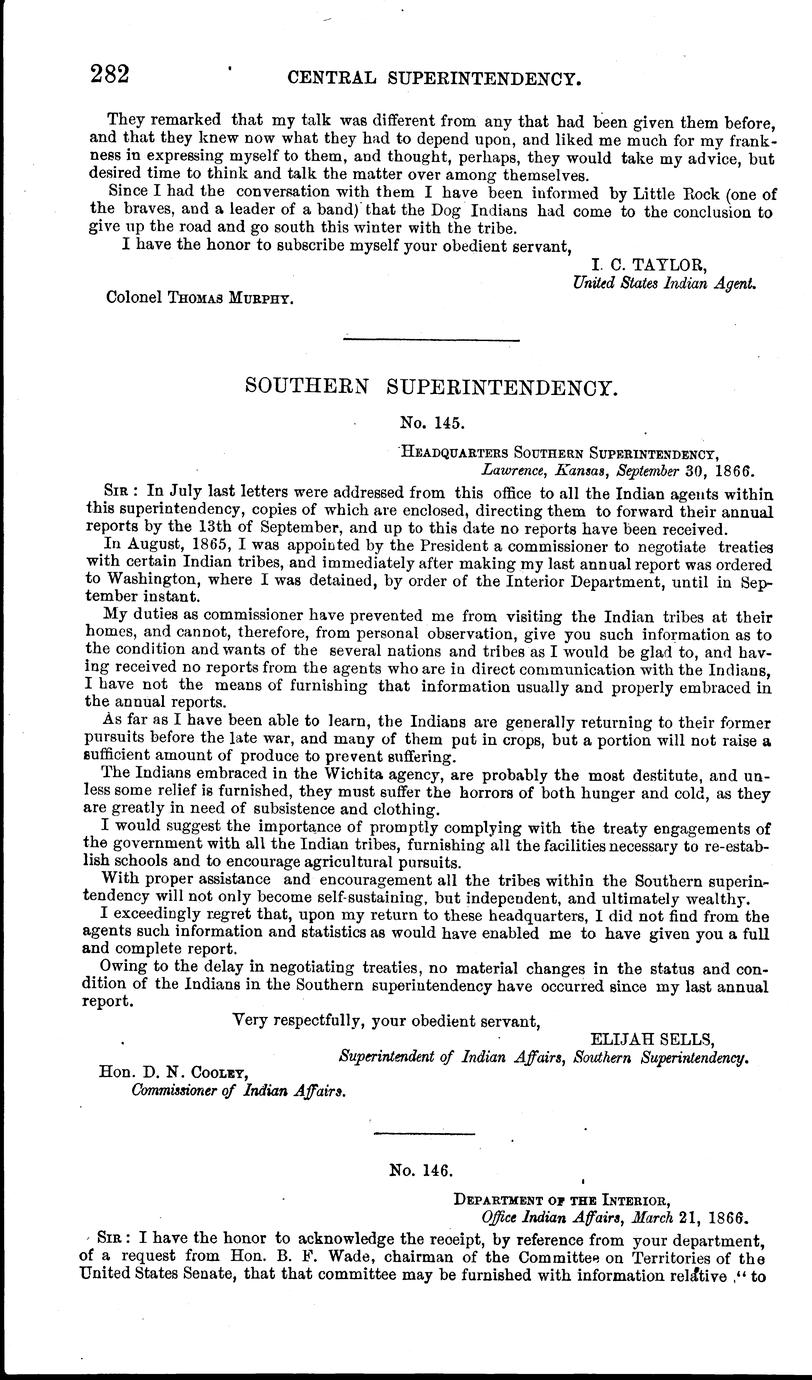 282 CENTRAL SUPERINTENDENCY.

They remarked that my talk was different from any that had been given them before, and that they knew now what they had to depend upon, and liked me much for my frankness in expressing myself to them, and thought, perhaps, they would take my advice, but desired time to think and talk the matter over among themselves.

Since I had the conversation with them I have been informed by Little Rock (one of the braves, and a leader of a band) that the Dog Indians had come to the conclusion to give up the road and go south this winter with the tribe.

I have the honor to subscribe myself your obedient servant,

I. C. TAYLOR,
United States Indian Agent.

Colonel THOMAS MURPHY.

SOUTHERN SUPERINTENDENCY.

No. 145.

HEADQUARTERS SOUTHERN SUPERINTENDENCY,
Lawrence, Kansas, September 30, 1866.

SIR: In July last letters were addressed from this office to all the Indian agents within this superintendency, copies of which are enclosed, directing them to forward their annual reports by the 13th of September, and up to this date no reports have been received.

In August, 1865, I was appointed by the President a commissioner to negotiate treaties with certain Indian tribes, and immediately after making my last annual report was ordered to Washington, where I was detained, by order of the Interior Department, until in September instant.

My duties as commissioner have prevented me from visiting the Indian tribes at their homes, and cannot, therefore, from personal observation, give you such information as to the condition and wants of the several nations and tribes as I would be glad to, and having received no reports from the agents who are in direct communication with the Indians, I have not the means of furnishing that information usually and properly embraced in the annual reports.

As far as I have been able to learn, the Indians are generally returning to their former pursuits before the late war, and many of them put in crops, but a portion will not raise a sufficient amount of produce to prevent suffering.

The Indians embraced in the Wichita agency, are probably the most destitute, and unless some relief is furnished, they must suffer the horrors of both hunger and cold, as they are greatly in need of subsistence and clothing.

I would suggest the importance of promptly complying with the treaty engagements of the government with all the Indian tribes, furnishing all the facilities necessary to re-establish schools and to encourage agricultural pursuits.

With proper assistance and encouragement all the tribes within the Southern superintendency will not only become self-sustaining, but independent, and ultimately wealthy.

I exceedingly regret that, upon my return to these headquarters, I did not find from the agents such information and statistics as would have enabled me to have given you a full and complete report.

Owing to the delay in negotiating treaties, no material changes in the status and condition of the Indians in the Southern superintendency have occurred since my last annual report.

Very respectfully, your obedient servant,

ELIJAH SELLS,
Superintendent of Indian Affairs, Southern Superintendency.

Hon. D. N. COOLEY,
Commissioner of Indian Affairs.

No. 146.

DEPARTMENT OF THE INTERIOR,
Office Indian Affairs, March 21, 1866.

SIR: I have the honor to acknowledge the receipt, by reference from your department, of a request from Hon. B. F. Wade, chairman of the Committee on Territories of the United States Senate, that that committee may be furnished with information relative "to